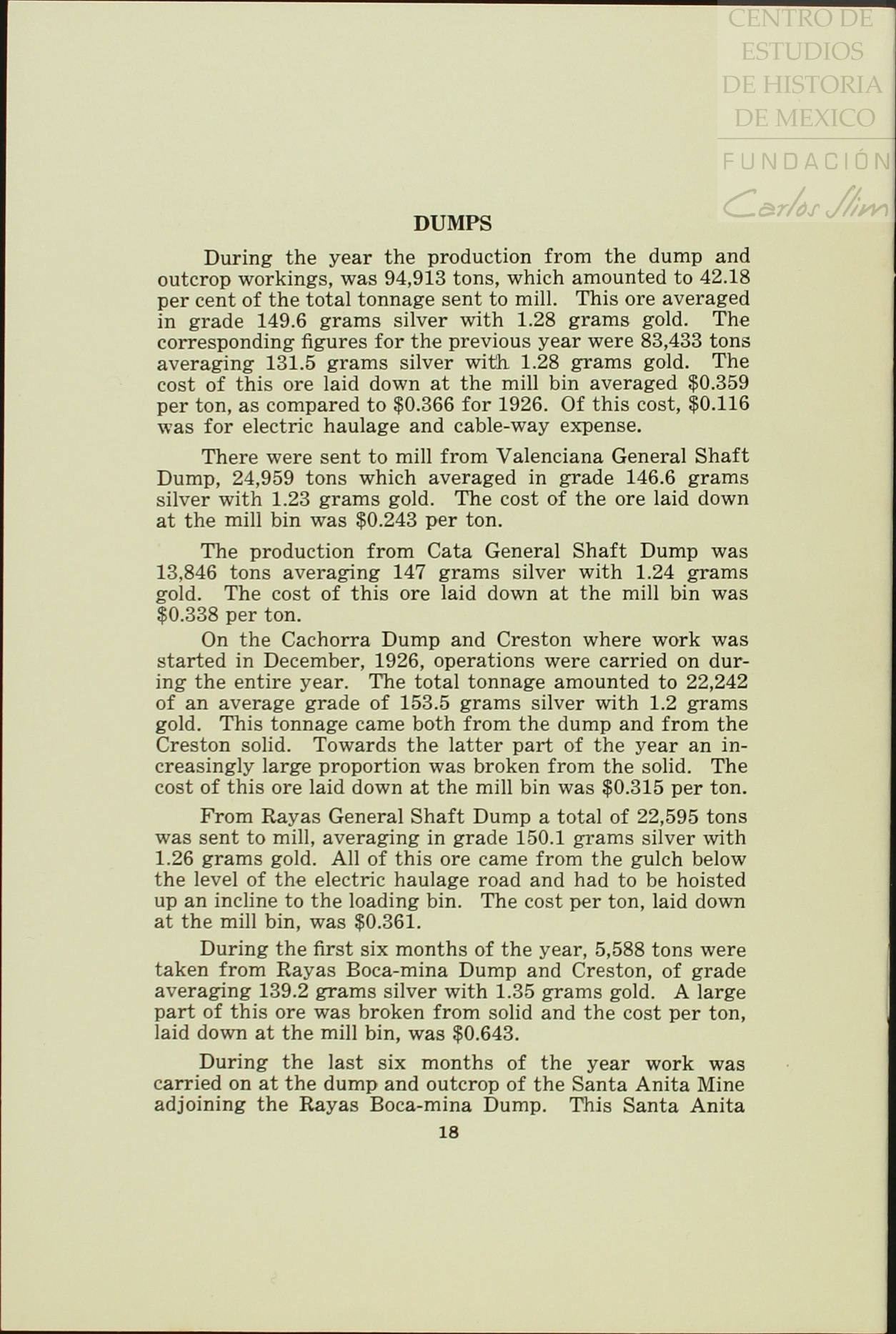 CENTRO DE ESTUDIOS DE HISTORIA DE MEXICO

FUNDACIÓN Carlos Slim

DUMPS

During the year the production from the dump and outcrop workings, was 94,913 tons, which amounted to 42.18 per cent of the total tonnage sent to mill. This ore averaged in grade 149.6 grams silver with 1.28 grams gold. The corresponding figures for the previous year were 83,433 tons averaging 131.5 grams silver with 1.28 grams gold. The cost of this ore laid down at the mill bin averaged \$0.359 per ton, as compared to \$0.366 for 1926. Of this cost, \$0.116 was for electric haulage and cable-way expense.

There were sent to mill from Valenciana General Shaft Dump, 24,959 tons which averaged in grade 146.6 grams silver with 1.23 grams gold. The cost of the ore laid down at the mill bin was \$0.243 per ton.

The production from Cata General Shaft Dump was 13,846 tons averaging 147 grams silver with 1.24 grams gold. The cost of this ore laid down at the mill bin was \$0.338 per ton.

On the Cachorra Dump and Creston where work was started in December, 1926, operations were carried on during the entire year. The total tonnage amounted to 22,242 of an average grade of 153.5 grams silver with 1.2 grams gold. This tonnage came both from the dump and from the Creston solid. Towards the latter part of the year an increasingly large proportion was broken from the solid. The cost of this ore laid down at the mill bin was \$0.315 per ton.

From Rayas General Shaft Dump a total of 22,595 tons was sent to mill, averaging in grade 150.1 grams silver with 1.26 grams gold. All of this ore came from the gulch below the level of the electric haulage road and had to be hoisted up an incline to the loading bin. The cost per ton, laid down at the mill bin, was \$0.361.

During the first six months of the year, 5,588 tons were taken from Rayas Boca-mina Dump and Creston, of grade averaging 139.2 grams silver with 1.35 grams gold. A large part of this ore was broken from solid and the cost per ton, laid down at the mill bin, was \$0.643.

During the last six months of the year work was carried on at the dump and outcrop of the Santa Anita Mine adjoining the Rayas Boca-mina Dump. This Santa Anita

18